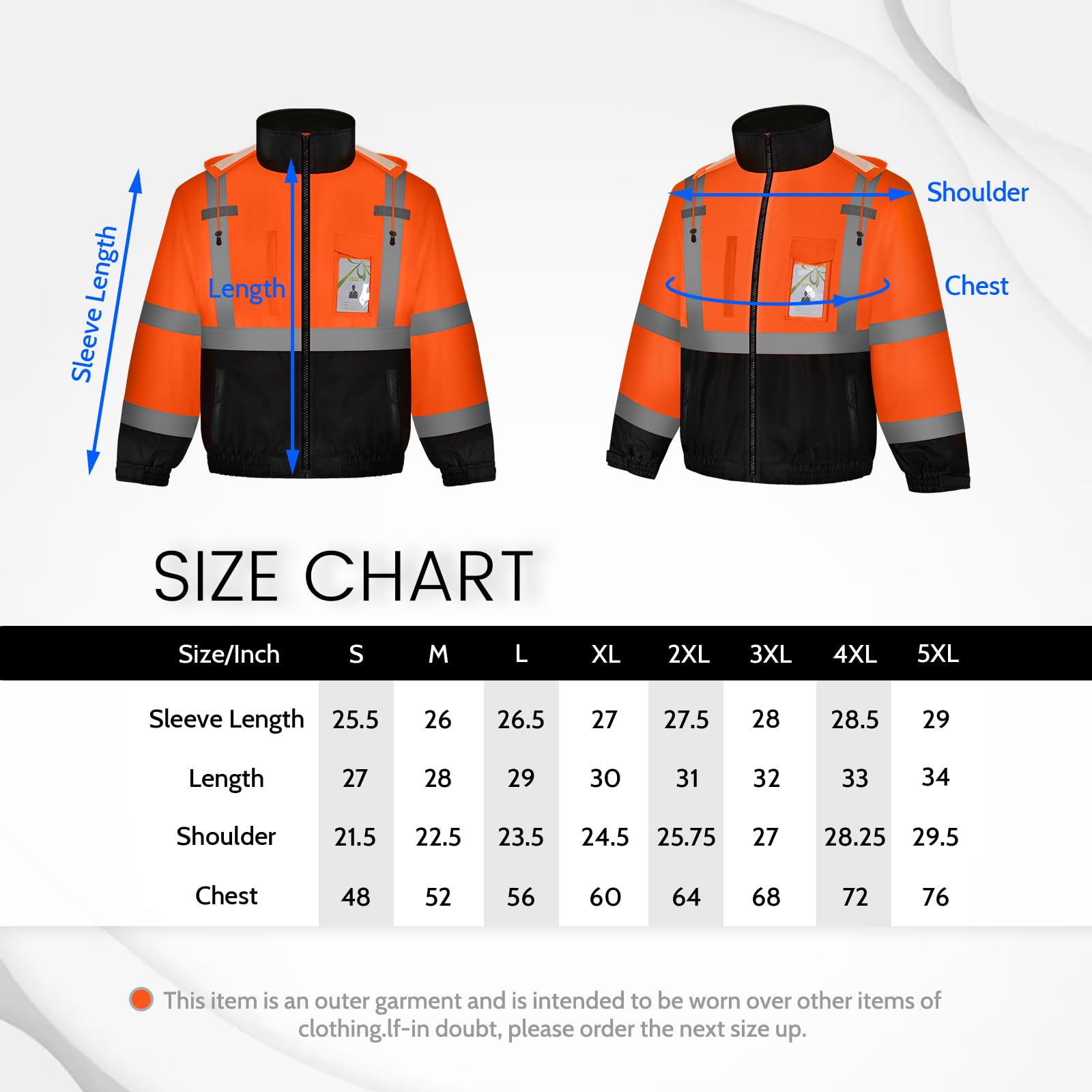 Sleeve Length

Length

Shoulder

Chest

SIZE CHART

| Size/Inch | S | M | L | XL | 2XL | 3XL | 4XL | 5XL |
|---|---|---|---|---|---|---|---|---|
| Sleeve Length | 25.5 | 26 | 26.5 | 27 | 27.5 | 28 | 28.5 | 29 |
| Length | 27 | 28 | 29 | 30 | 31 | 32 | 33 | 34 |
| Shoulder | 21.5 | 22.5 | 23.5 | 24.5 | 25.75 | 27 | 28.25 | 29.5 |
| Chest | 48 | 52 | 56 | 60 | 64 | 68 | 72 | 76 |

This item is an outer garment and is intended to be worn over other items of clothing.lf-in doubt, please order the next size up.